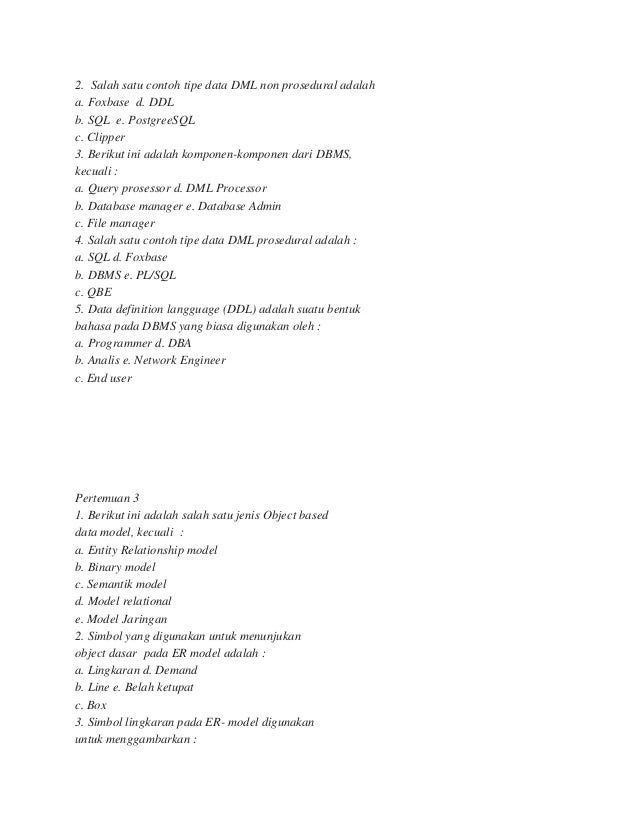 2. Salah satu contoh tipe data DML non prosedural adalah
a. Foxbase d. DDL
b. SQL e. PostgreeSQL
c. Clipper
3. Berikut ini adalah komponen-komponen dari DBMS, kecuali :
a. Query prosessor d. DML Processor
b. Database manager e. Database Admin
c. File manager
4. Salah satu contoh tipe data DML prosedural adalah :
a. SQL d. Foxbase
b. DBMS e. PL/SQL
c. QBE
5. Data definition langguage (DDL) adalah suatu bentuk bahasa pada DBMS yang biasa digunakan oleh :
a. Programmer d. DBA
b. Analis e. Network Engineer
c. End user

Pertemuan 3
1. Berikut ini adalah salah satu jenis Object based data model, kecuali :
a. Entity Relationship model
b. Binary model
c. Semantik model
d. Model relational
e. Model Jaringan
2. Simbol yang digunakan untuk menunjukan object dasar pada ER model adalah :
a. Lingkaran d. Demand
b. Line e. Belah ketupat
c. Box
3. Simbol lingkaran pada ER- model digunakan untuk menggambarkan :